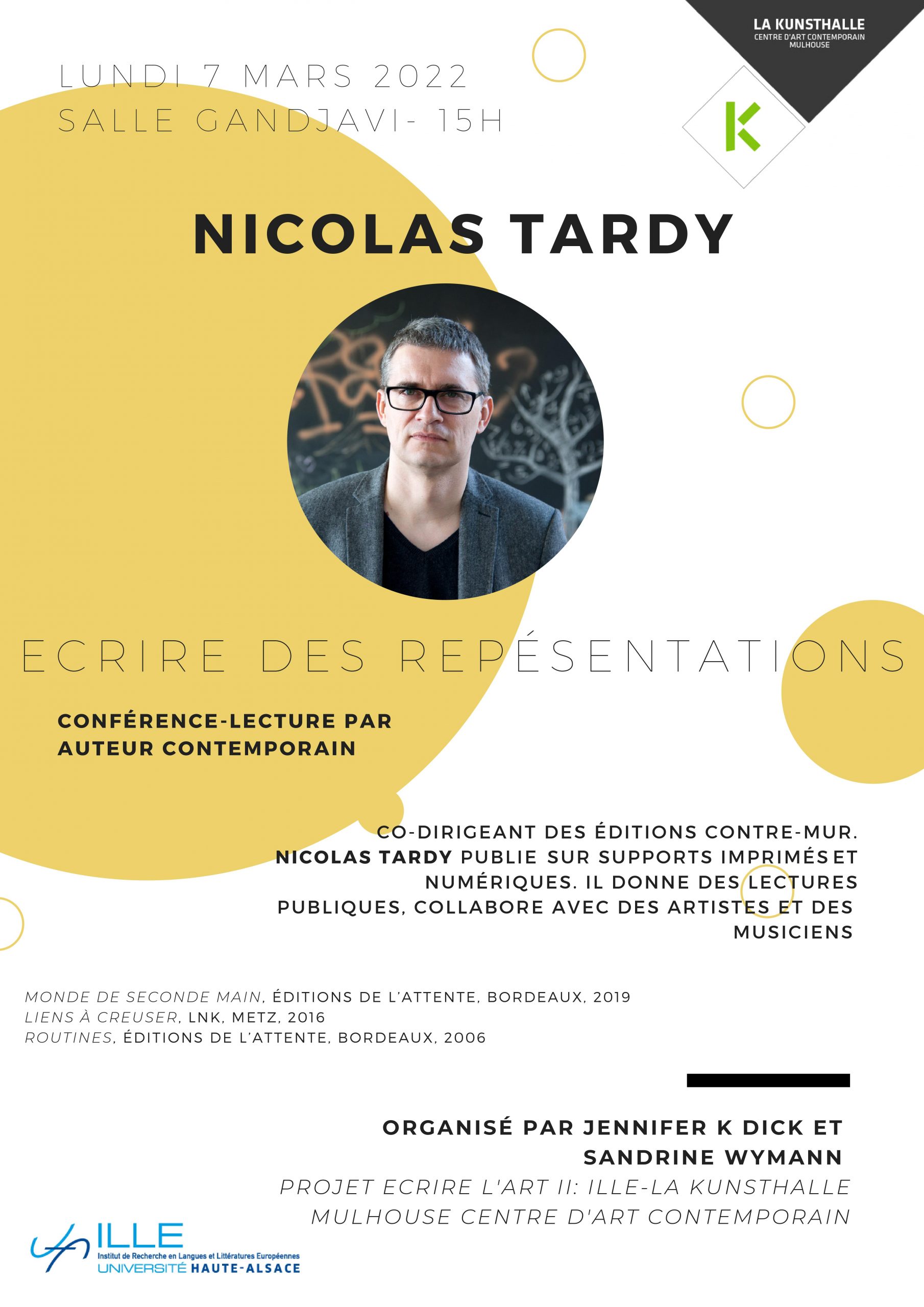 LA KUNSTHALLE
CENTRE D'ART CONTEMPORAIN
MULHOUSE

LUNDI 7 MARS 2022
SALLE GANDJAVI- 15H

K

NICOLAS TARDY

ECRIRE DES REPÉSENTATIONS

CONFÉRENCE-LECTURE PAR AUTEUR CONTEMPORAIN

CO-DIRIGEANT DES ÉDITIONS CONTRE-MUR. NICOLAS TARDY PUBLIE SUR SUPPORTS IMPRIMÉS ET NUMÉRIQUES. IL DONNE DES LECTURES PUBLIQUES, COLLABORE AVEC DES ARTISTES ET DES MUSICIENS

MONDE DE SECONDE MAIN, ÉDITIONS DE L'ATTENTE, BORDEAUX, 2019
LIENS À CREUSER, LNK, METZ, 2016
ROUTINES, ÉDITIONS DE L'ATTENTE, BORDEAUX, 2006

ORGANISÉ PAR JENNIFER K DICK ET SANDRINE WYMANN

PROJET ECRIRE L'ART II: ILLE-LA KUNSTHALLE MULHOUSE CENTRE D'ART CONTEMPORAIN

ILLE
Institut de Recherche en Langues et Littératures Européennes
UNIVERSITÉ HAUTE-ALSACE